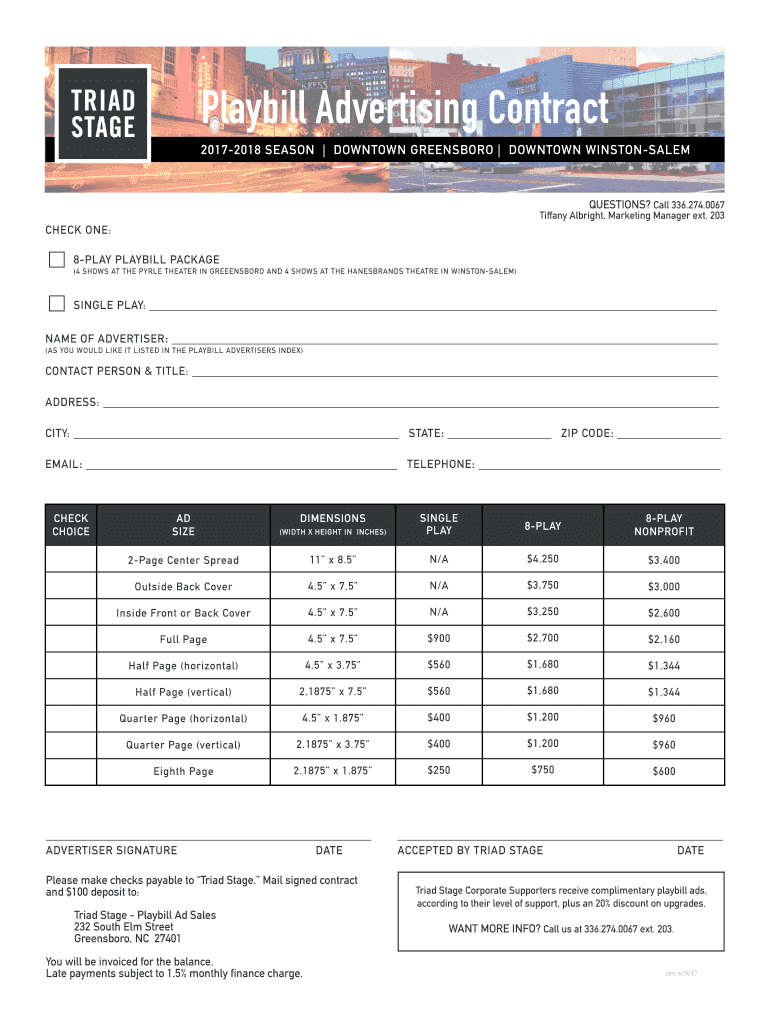 TRIAD STAGE

Playbill Advertising Contract

2017-2018 SEASON | DOWNTOWN GREENSBORO | DOWNTOWN WINSTON-SALEM

QUESTIONS? Call 336.274.0067
Tiffany Albright, Marketing Manager ext. 203

CHECK ONE:

8-PLAY PLAYBILL PACKAGE
(4 SHOWS AT THE PYRLE THEATER IN GREEENSBORO AND 4 SHOWS AT THE HANESBRANDS THEATRE IN WINSTON-SALEM)

SINGLE PLAY:

NAME OF ADVERTISER:
(AS YOU WOULD LIKE IT LISTED IN THE PLAYBILL ADVERTISERS INDEX)

CONTACT PERSON & TITLE:

ADDRESS:

CITY: STATE: ZIP CODE:

EMAIL: TELEPHONE:

| CHECK CHOICE | AD SIZE | DIMENSIONS (WIDTH X HEIGHT IN INCHES) | SINGLE PLAY | 8-PLAY | 8-PLAY NONPROFIT |
|---|---|---|---|---|---|
| | 2-Page Center Spread | 11" x 8.5" | N/A | $4,250 | $3,400 |
| | Outside Back Cover | 4.5" x 7.5" | N/A | $3,750 | $3,000 |
| | Inside Front or Back Cover | 4.5" x 7.5" | N/A | $3,250 | $2,600 |
| | Full Page | 4.5" x 7.5" | $900 | $2,700 | $2,160 |
| | Half Page (horizontal) | 4.5" x 3.75" | $560 | $1,680 | $1,344 |
| | Half Page (vertical) | 2.1875" x 7.5" | $560 | $1,680 | $1,344 |
| | Quarter Page (horizontal) | 4.5" x 1.875" | $400 | $1,200 | $960 |
| | Quarter Page (vertical) | 2.1875" x 3.75" | $400 | $1,200 | $960 |
| | Eighth Page | 2.1875" x 1.875" | $250 | $750 | $600 |

ADVERTISER SIGNATURE DATE

ACCEPTED BY TRIAD STAGE DATE

Please make checks payable to "Triad Stage." Mail signed contract and $100 deposit to:

Triad Stage - Playbill Ad Sales
232 South Elm Street
Greensboro, NC 27401

You will be invoiced for the balance.
Late payments subject to 1.5% monthly finance charge.

Triad Stage Corporate Supporters receive complimentary playbill ads, according to their level of support, plus an 20% discount on upgrades.

WANT MORE INFO? Call us at 336.274.0067 ext. 203.

rev. 6/9/17